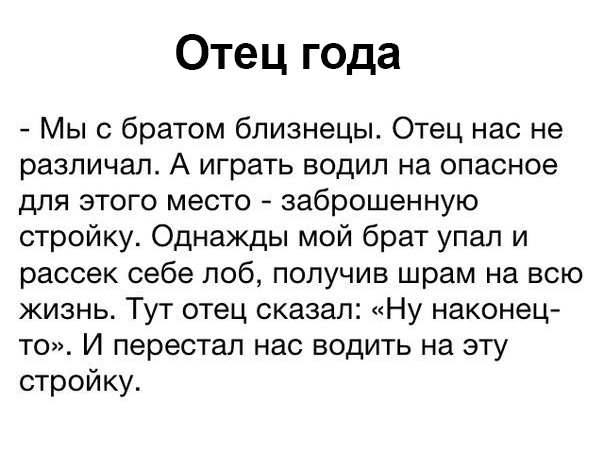 Отец года

- Мы с братом близнецы. Отец нас не различал. А играть водил на опасное для этого место - заброшенную стройку. Однажды мой брат упал и рассек себе лоб, получив шрам на всю жизнь. Тут отец сказал: «Ну наконец-то». И перестал нас водить на эту стройку.